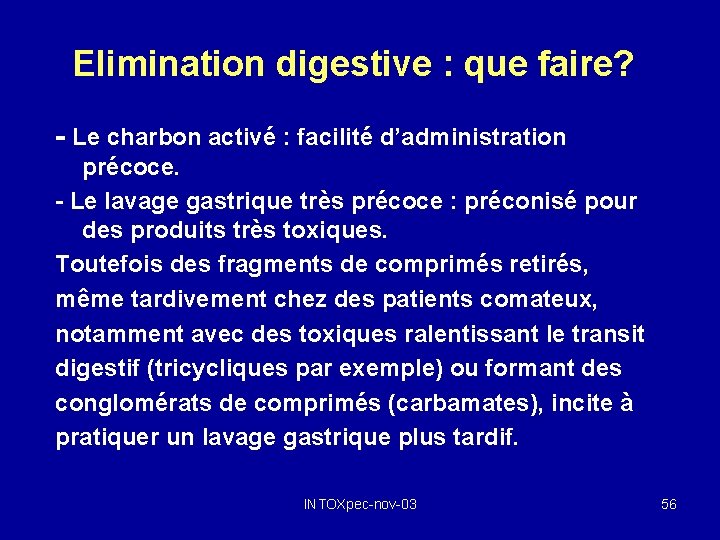 Elimination digestive : que faire?

- Le charbon activé : facilité d'administration précoce.

- Le lavage gastrique très précoce : préconisé pour des produits très toxiques.

Toutefois des fragments de comprimés retirés, même tardivement chez des patients comateux, notamment avec des toxiques ralentissant le transit digestif (tricycliques par exemple) ou formant des conglomérats de comprimés (carbamates), incite à pratiquer un lavage gastrique plus tardif.

INTOXpec-nov-03

56